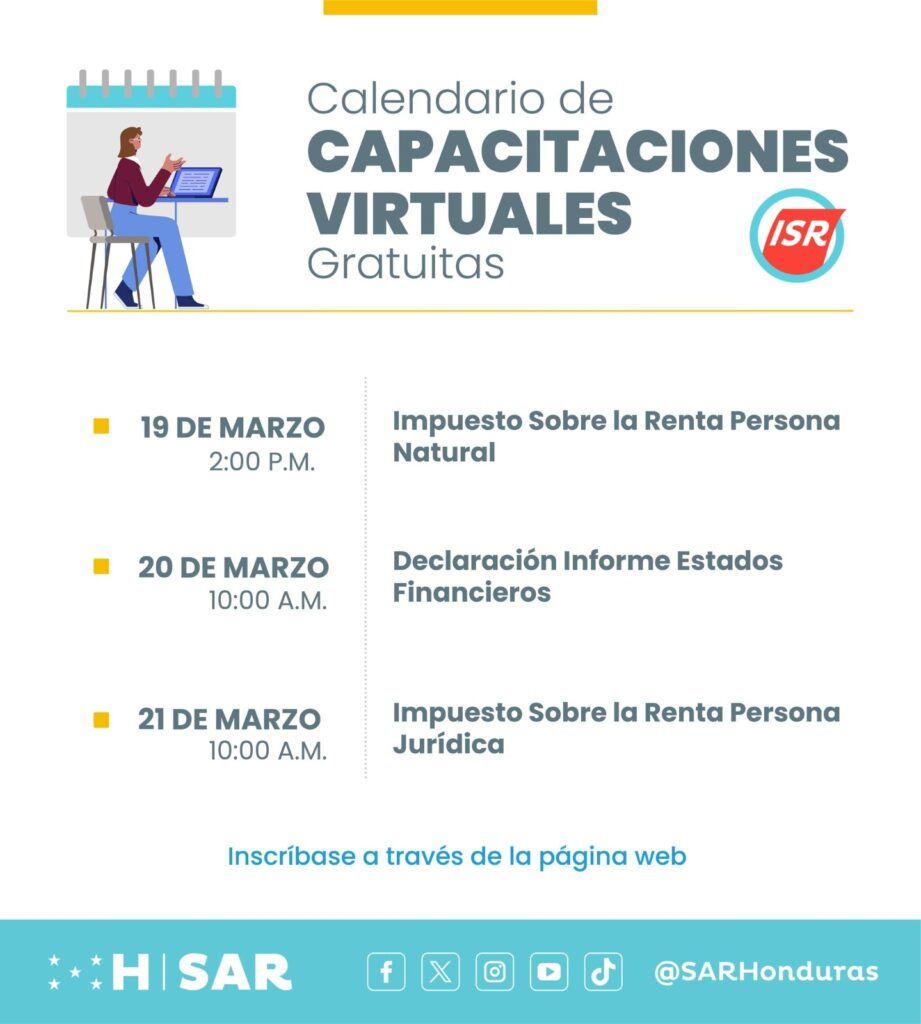 Calendario de
CAPACITACIONES VIRTUALES
Gratuitas

ISR

19 DE MARZO
2:00 P.M.

Impuesto Sobre la Renta Persona Natural

20 DE MARZO
10:00 A.M.

Declaración Informe Estados Financieros

21 DE MARZO
10:00 A.M.

Impuesto Sobre la Renta Persona Jurídica

Inscríbase a través de la página web

H | SAR

@SARHonduras